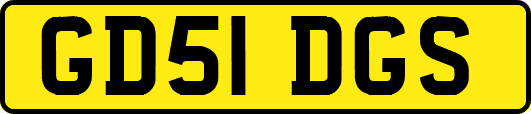 GD51 DGS